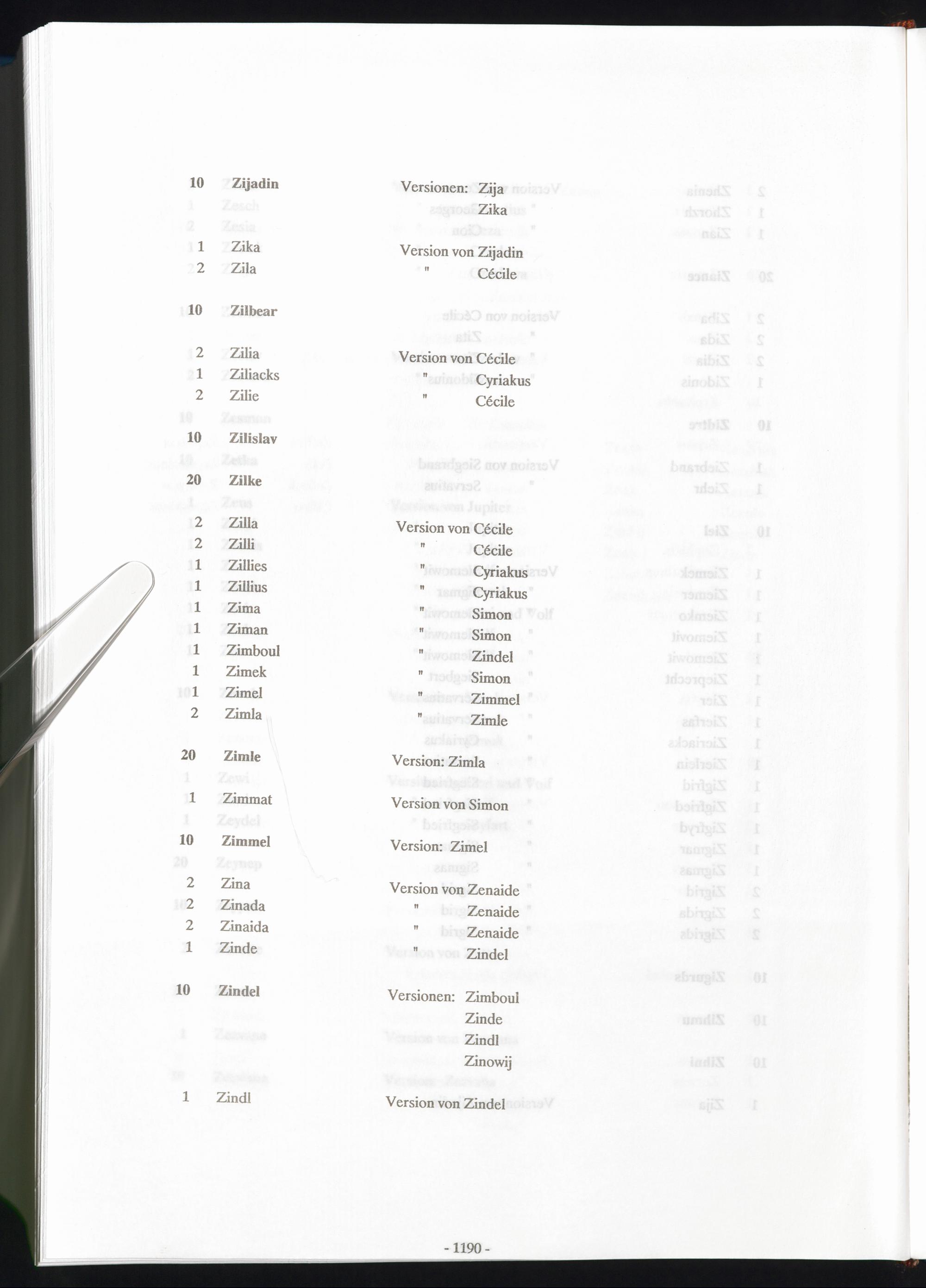 10 Zijadin Versionen: Zija
Zika

1 Zika Version von Zijadin
2 Zila " Cécile

10 Zilbear

2 Zilia Version von Cécile
1 Ziliacks " Cyriakus
2 Zilie " Cécile

10 Zilislav

20 Zilke

2 Zilla Version von Cécile
2 Zilli " Cécile
1 Zillies " Cyriakus
1 Zillius " Cyriakus
1 Zima " Simon
1 Ziman " Simon
1 Zimboul " Zindel
1 Zimek " Simon
1 Zimel " Zimmel
2 Zimla " Zimle

20 Zimle Version: Zimla

1 Zimmat Version von Simon

10 Zimmel Version: Zimel

2 Zina Version von Zenaide
2 Zinada " Zenaide
2 Zinaida " Zenaide
1 Zinde " Zindel

10 Zindel Versionen: Zimboul
Zinde
Zindl
Zinowij

1 Zindl Version von Zindel

- 1190 -